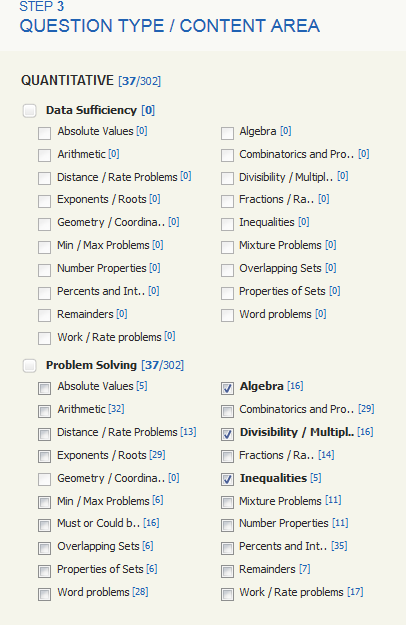 STEP 3
QUESTION TYPE / CONTENT AREA

QUANTITATIVE [37/302]

Data Sufficiency [0]

Absolute Values [0]
Arithmetic [0]
Distance / Rate Problems [0]
Exponents / Roots [0]
Geometry / Coordina.. [0]
Min / Max Problems [0]
Number Properties [0]
Percents and Int.. [0]
Remainders [0]
Work / Rate problems [0]

Algebra [0]
Combinatorics and Pro.. [0]
Divisibility / Multipl.. [0]
Fractions / Ra.. [0]
Inequalities [0]
Mixture Problems [0]
Overlapping Sets [0]
Properties of Sets [0]
Word problems [0]

Problem Solving [37/302]

Absolute Values [5]
Arithmetic [32]
Distance / Rate Problems [13]
Exponents / Roots [29]
Geometry / Coordina.. [0]
Min / Max Problems [6]
Must or Could b.. [16]
Overlapping Sets [6]
Properties of Sets [6]
Word problems [28]

Algebra [16]
Combinatorics and Pro.. [29]
Divisibility / Multipl.. [16]
Fractions / Ra.. [14]
Inequalities [5]
Mixture Problems [11]
Number Properties [11]
Percents and Int.. [35]
Remainders [7]
Work / Rate problems [17]